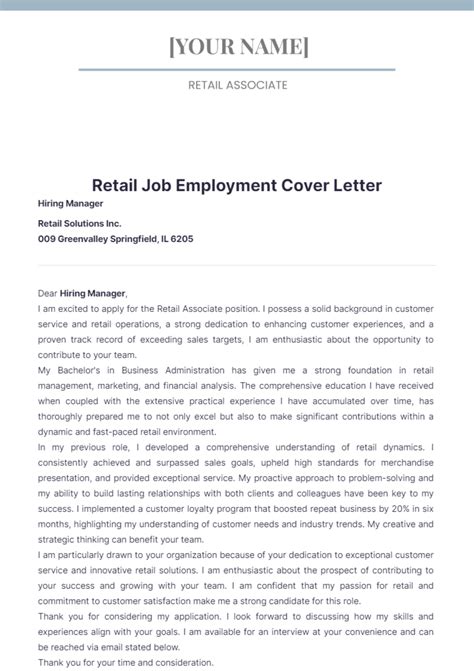 [YOUR NAME]

RETAIL ASSOCIATE

Retail Job Employment Cover Letter

Hiring Manager

Retail Solutions Inc.

009 Greenvalley Springfield, IL 6205

Dear Hiring Manager,

I am excited to apply for the Retail Associate position. I possess a solid background in customer service and retail operations, a strong dedication to enhancing customer experiences, and a proven track record of exceeding sales targets, I am enthusiastic about the opportunity to contribute to your team.

My Bachelor's in Business Administration has given me a strong foundation in retail management, marketing, and financial analysis. The comprehensive education I have received when coupled with the extensive practical experience I have accumulated over time, has thoroughly prepared me to not only excel but also to make significant contributions within a dynamic and fast-paced retail environment.

In my previous role, I developed a comprehensive understanding of retail dynamics. I consistently achieved and surpassed sales goals, upheld high standards for merchandise presentation, and provided exceptional service. My proactive approach to problem-solving and my ability to build lasting relationships with both clients and colleagues have been key to my success. I implemented a customer loyalty program that boosted repeat business by 20% in six months, highlighting my understanding of customer needs and industry trends. My creative and strategic thinking can benefit your team.

I am particularly drawn to your organization because of your dedication to exceptional customer service and innovative retail solutions. I am enthusiastic about the prospect of contributing to your success and growing with your team. I am confident that my passion for retail and commitment to customer satisfaction make me a strong candidate for this role.

Thank you for considering my application. I look forward to discussing how my skills and experiences align with your goals. I am available for an interview at your convenience and can be reached via email stated below.

Thank you for your time and consideration.